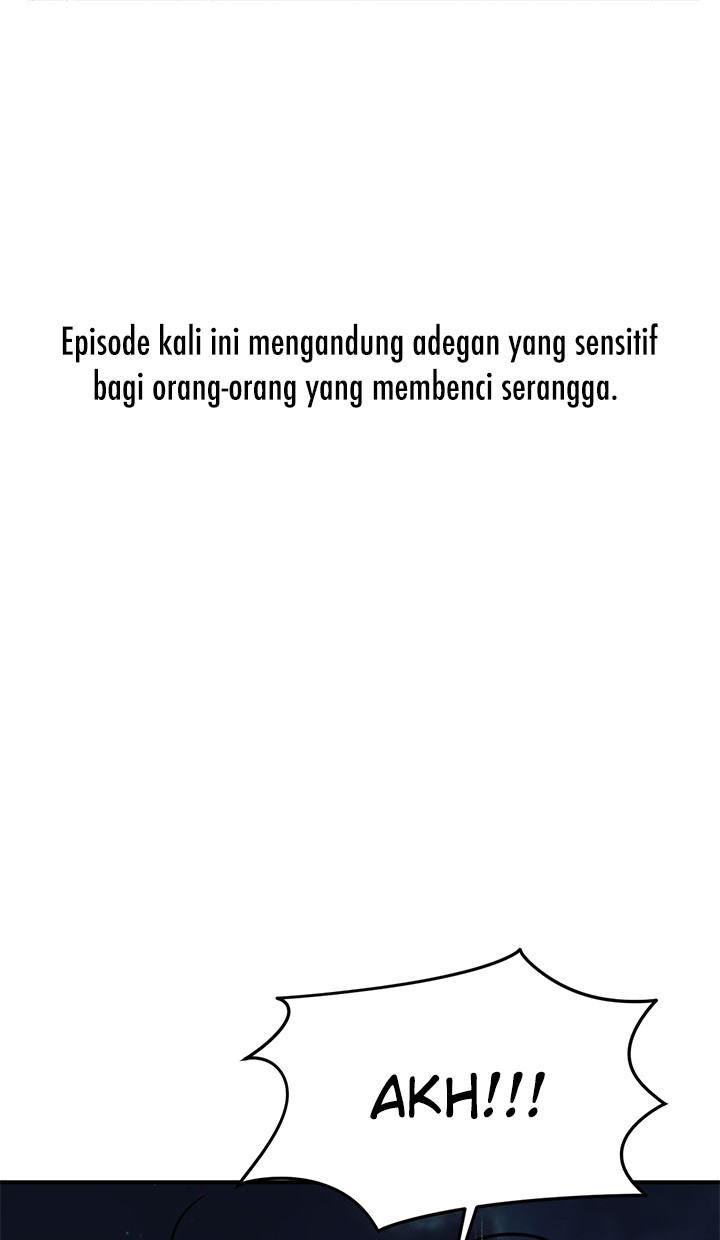 Episode kali ini mengandung adegan yang sensitif bagi orang-orang yang membenci serangga.

AKH!!!